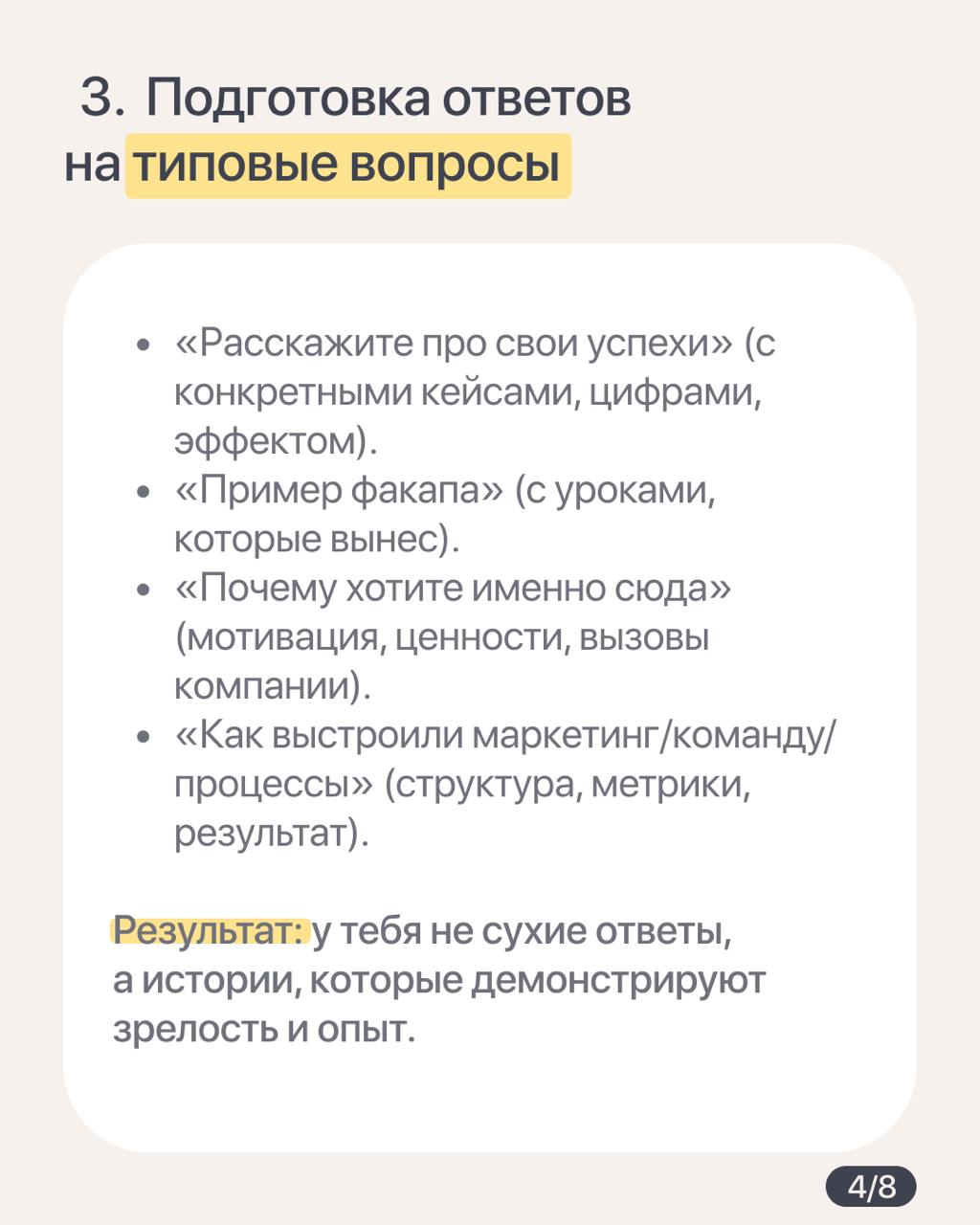 3. Подготовка ответов на типовые вопросы

- «Расскажите про свои успехи» (с конкретными кейсами, цифрами, эффектом).
- «Пример факапа» (с уроками, которые вынес).
- «Почему хотите именно сюда» (мотивация, ценности, вызовы компании).
- «Как выстроили маркетинг/команду/процессы» (структура, метрики, результат).

Результат: у тебя не сухие ответы, а истории, которые демонстрируют зрелость и опыт.

4/8